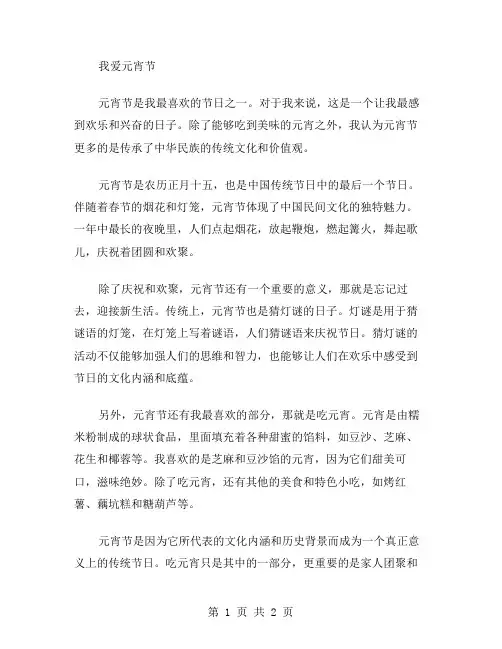 我爱元宵节

元宵节是我最喜欢的节日之一。对于我来说，这是一个让我最感到欢乐和兴奋的日子。除了能够吃到美味的元宵之外，我认为元宵节更多的是传承了中华民族的传统文化和价值观。

元宵节是农历正月十五，也是中国传统节日中的最后一个节日。伴随着春节的烟花和灯笼，元宵节体现了中国民间文化的独特魅力。一年中最长的夜晚里，人们点起烟花，放起鞭炮，燃起篝火，舞起歌儿，庆祝着团圆和欢聚。

除了庆祝和欢聚，元宵节还有一个重要的意义，那就是忘记过去，迎接新生活。传统上，元宵节也是猜灯谜的日子。灯谜是用于猜谜语的灯笼，在灯笼上写着谜语，人们猜谜语来庆祝节日。猜灯谜的活动不仅能够加强人们的思维和智力，也能够让人们在欢乐中感受到节日的文化内涵和底蕴。

另外，元宵节还有我最喜欢的部分，那就是吃元宵。元宵是由糯米粉制成的球状食品，里面填充着各种甜蜜的馅料，如豆沙、芝麻、花生和椰蓉等。我喜欢的是芝麻和豆沙馅的元宵，因为它们甜美可口，滋味绝妙。除了吃元宵，还有其他的美食和特色小吃，如烤红薯、藕坑糕和糖葫芦等。

元宵节是因为它所代表的文化内涵和历史背景而成为一个真正意义上的传统节日。吃元宵只是其中的一部分，更重要的是家人团聚和

第 1 页 共 2 页